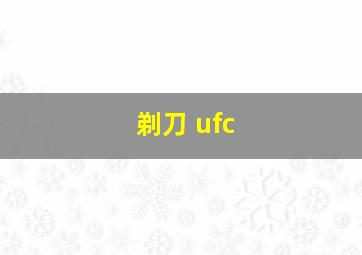 剃刀 ufc